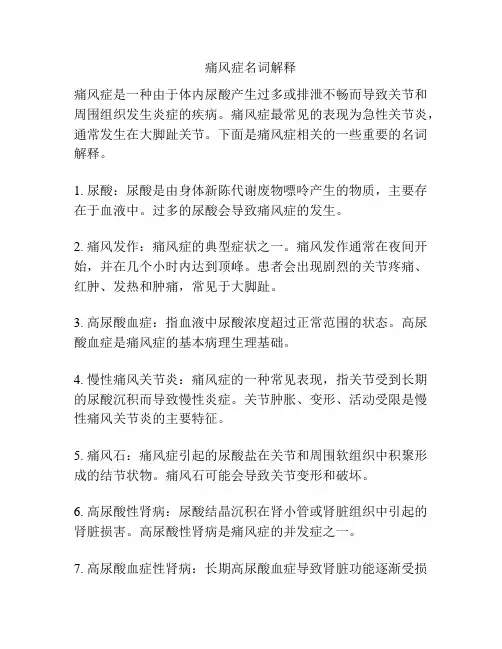 痛风症名词解释

痛风症是一种由于体内尿酸产生过多或排泄不畅而导致关节和周围组织发生炎症的疾病。痛风症最常见的表现为急性关节炎，通常发生在大脚趾关节。下面是痛风症相关的一些重要的名词解释。

1. 尿酸：尿酸是由身体新陈代谢废物嘌呤产生的物质，主要存在于血液中。过多的尿酸会导致痛风症的发生。

2. 痛风发作：痛风症的典型症状之一。痛风发作通常在夜间开始，并在几个小时内达到顶峰。患者会出现剧烈的关节疼痛、红肿、发热和肿痛，常见于大脚趾。

3. 高尿酸血症：指血液中尿酸浓度超过正常范围的状态。高尿酸血症是痛风症的基本病理生理基础。

4. 慢性痛风关节炎：痛风症的一种常见表现，指关节受到长期的尿酸沉积而导致慢性炎症。关节肿胀、变形、活动受限是慢性痛风关节炎的主要特征。

5. 痛风石：痛风症引起的尿酸盐在关节和周围软组织中积聚形成的结节状物。痛风石可能会导致关节变形和破坏。

6. 高尿酸性肾病：尿酸结晶沉积在肾小管或肾脏组织中引起的肾脏损害。高尿酸性肾病是痛风症的并发症之一。

7. 高尿酸血症性肾病：长期高尿酸血症导致肾脏功能逐渐受损